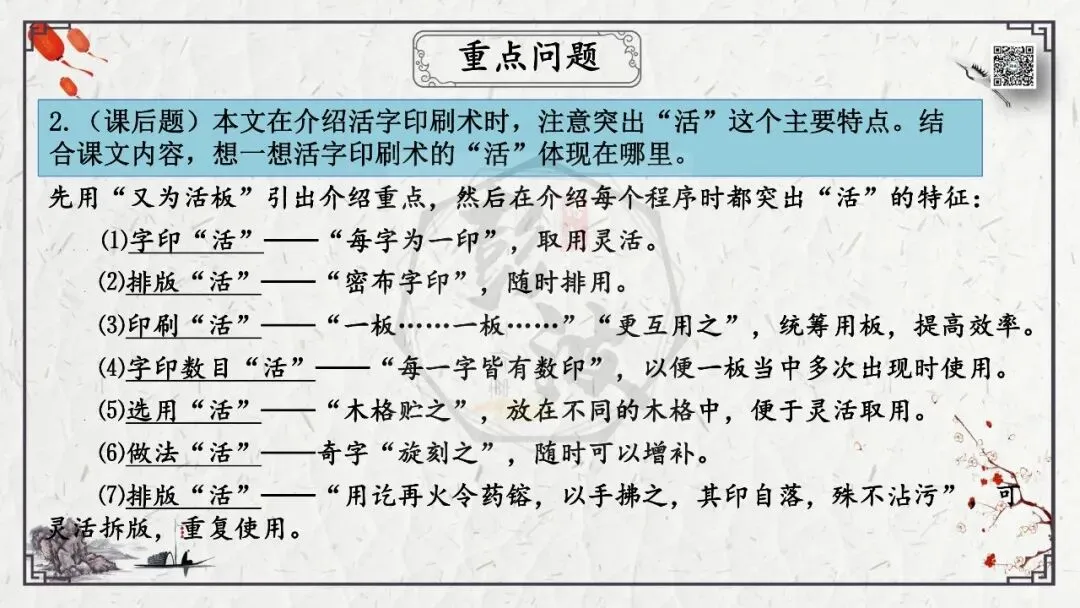 重点问题

2.（课后题）本文在介绍活字印刷术时，注意突出“活”这个主要特点。结合课文内容，想一想活字印刷术的“活”体现在哪里。

先用“又为活板”引出介绍重点，然后在介绍每个程序时都突出“活”的特征：

⑴字印“活”——“每字为一印”，取用灵活。

⑵排版“活”——“密布字印”，随时排用。

⑶印刷“活”——“一板……一板……”“更互用之”，统筹用板，提高效率。

⑷字印数目“活”——“每一字皆有数印”，以便一板当中多次出现时使用。

⑸选用“活”——“木格贮之”，放在不同的木格中，便于灵活取用。

⑹做法“活”——奇字“旋刻之”，随时可以增补。

⑺排版“活”——“用讫再火令药镕，以手拂之，其印自落，殊不沾污” 可灵活拆版，重复使用。